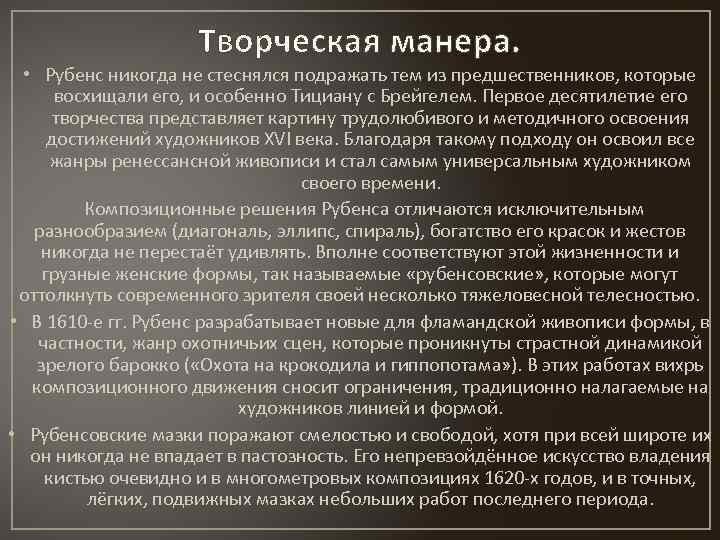 Творческая манера.

• Рубенс никогда не стеснялся подражать тем из предшественников, которые восхищали его, и особенно Тициану с Брейгелем. Первое десятилетие его творчества представляет картину трудолюбивого и методичного освоения достижений художников XVI века. Благодаря такому подходу он освоил все жанры ренессансной живописи и стал самым универсальным художником своего времени.

Композиционные решения Рубенса отличаются исключительным разнообразием (диагональ, эллипс, спираль), богатство его красок и жестов никогда не перестаёт удивлять. Вполне соответствуют этой жизненности и грузные женские формы, так называемые «рубенсовские», которые могут оттолкнуть современного зрителя своей несколько тяжеловесной телесностью.

• В 1610-е гг. Рубенс разрабатывает новые для фламандской живописи формы, в частности, жанр охотничьих сцен, которые проникнуты страстной динамикой зрелого барокко («Охота на крокодила и гиппопотама»). В этих работах вихрь композиционного движения сносит ограничения, традиционно налагаемые на художников линией и формой.

• Рубенсовские мазки поражают смелостью и свободой, хотя при всей широте их он никогда не впадает в пастозность. Его непревзойдённое искусство владения кистью очевидно и в многометровых композициях 1620-х годов, и в точных, лёгких, подвижных мазках небольших работ последнего периода.